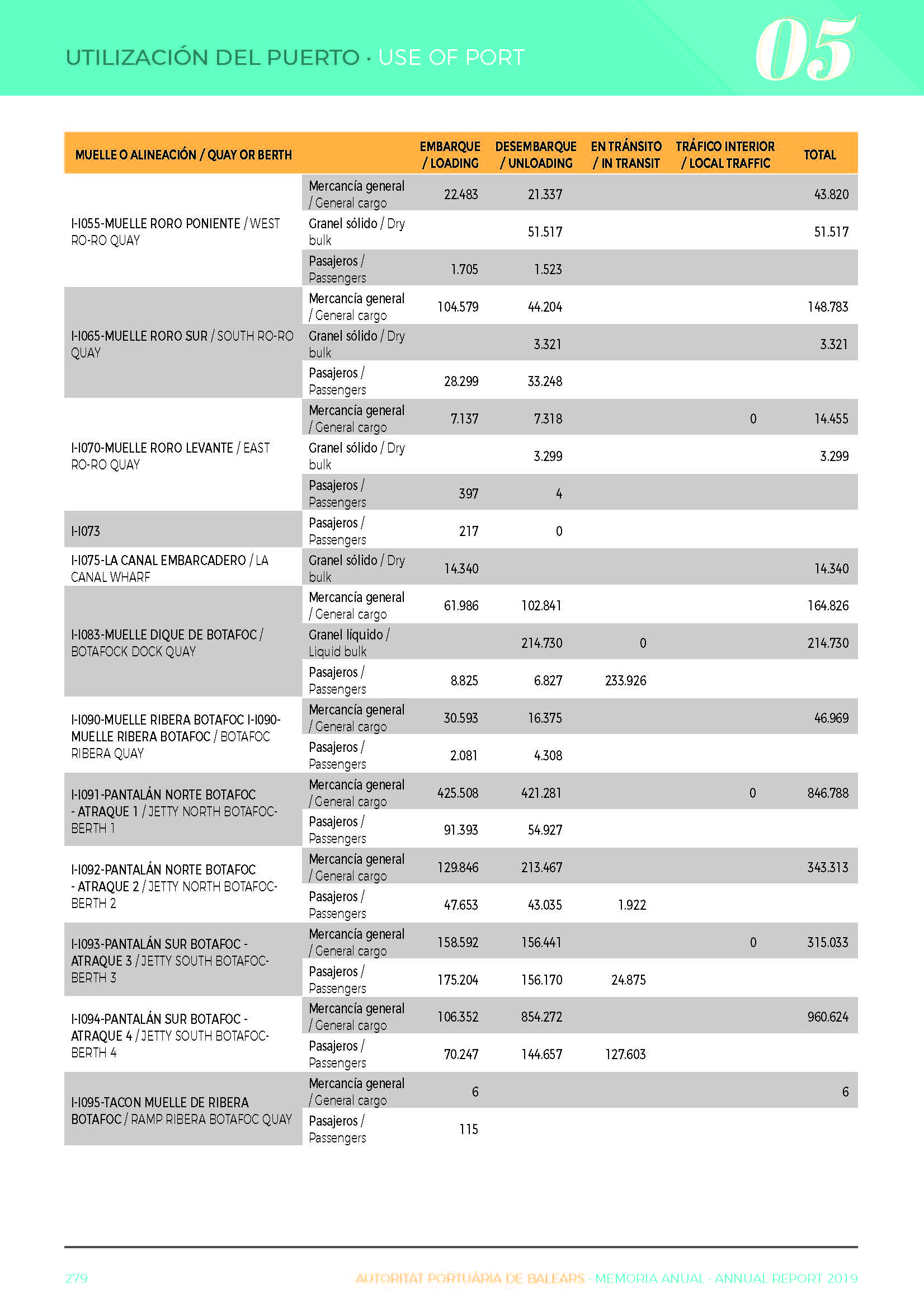 UTILIZACIÓN DEL PUERTO · USE OF PORT

05

| MUELLE O ALINEACIÓN / QUAY OR BERTH | | EMBARQUE / LOADING | DESEMBARQUE / UNLOADING | EN TRÁNSITO / IN TRANSIT | TRÁFICO INTERIOR / LOCAL TRAFFIC | TOTAL |
|---|---|---|---|---|---|---|
| I-I055-MUELLE RORO PONIENTE / WEST RO-RO QUAY | Mercancía general / General cargo | 22.483 | 21.337 | | | 43.820 |
| | Granel sólido / Dry bulk | | 51.517 | | | 51.517 |
| | Pasajeros / Passengers | 1.705 | 1.523 | | | |
| I-I065-MUELLE RORO SUR / SOUTH RO-RO QUAY | Mercancía general / General cargo | 104.579 | 44.204 | | | 148.783 |
| | Granel sólido / Dry bulk | | 3.321 | | | 3.321 |
| | Pasajeros / Passengers | 28.299 | 33.248 | | | |
| I-I070-MUELLE RORO LEVANTE / EAST RO-RO QUAY | Mercancía general / General cargo | 7.137 | 7.318 | | 0 | 14.455 |
| | Granel sólido / Dry bulk | | 3.299 | | | 3.299 |
| | Pasajeros / Passengers | 397 | 4 | | | |
| I-I073 | Pasajeros / Passengers | 217 | 0 | | | |
| I-I075-LA CANAL EMBARCADERO / LA CANAL WHARF | Granel sólido / Dry bulk | 14.340 | | | | 14.340 |
| I-I083-MUELLE DIQUE DE BOTAFOC / BOTAFOCK DOCK QUAY | Mercancía general / General cargo | 61.986 | 102.841 | | | 164.826 |
| | Granel líquido / Liquid bulk | | 214.730 | 0 | | 214.730 |
| | Pasajeros / Passengers | 8.825 | 6.827 | 233.926 | | |
| I-I090-MUELLE RIBERA BOTAFOC I-I090-MUELLE RIBERA BOTAFOC / BOTAFOC RIBERA QUAY | Mercancía general / General cargo | 30.593 | 16.375 | | | 46.969 |
| | Pasajeros / Passengers | 2.081 | 4.308 | | | |
| I-I091-PANTALÁN NORTE BOTAFOC - ATRAQUE 1 / JETTY NORTH BOTAFOC-BERTH 1 | Mercancía general / General cargo | 425.508 | 421.281 | | 0 | 846.788 |
| | Pasajeros / Passengers | 91.393 | 54.927 | | | |
| I-I092-PANTALÁN NORTE BOTAFOC - ATRAQUE 2 / JETTY NORTH BOTAFOC-BERTH 2 | Mercancía general / General cargo | 129.846 | 213.467 | | | 343.313 |
| | Pasajeros / Passengers | 47.653 | 43.035 | 1.922 | | |
| I-I093-PANTALÁN SUR BOTAFOC - ATRAQUE 3 / JETTY SOUTH BOTAFOC-BERTH 3 | Mercancía general / General cargo | 158.592 | 156.441 | | 0 | 315.033 |
| | Pasajeros / Passengers | 175.204 | 156.170 | 24.875 | | |
| I-I094-PANTALÁN SUR BOTAFOC - ATRAQUE 4 / JETTY SOUTH BOTAFOC-BERTH 4 | Mercancía general / General cargo | 106.352 | 854.272 | | | 960.624 |
| | Pasajeros / Passengers | 70.247 | 144.657 | 127.603 | | |
| I-I095-TACON MUELLE DE RIBERA BOTAFOC / RAMP RIBERA BOTAFOC QUAY | Mercancía general / General cargo | 6 | | | | 6 |
| | Pasajeros / Passengers | 115 | | | | |

279

AUTORITAT PORTUÀRIA DE BALEARS · MEMORIA ANUAL · ANNUAL REPORT 2019